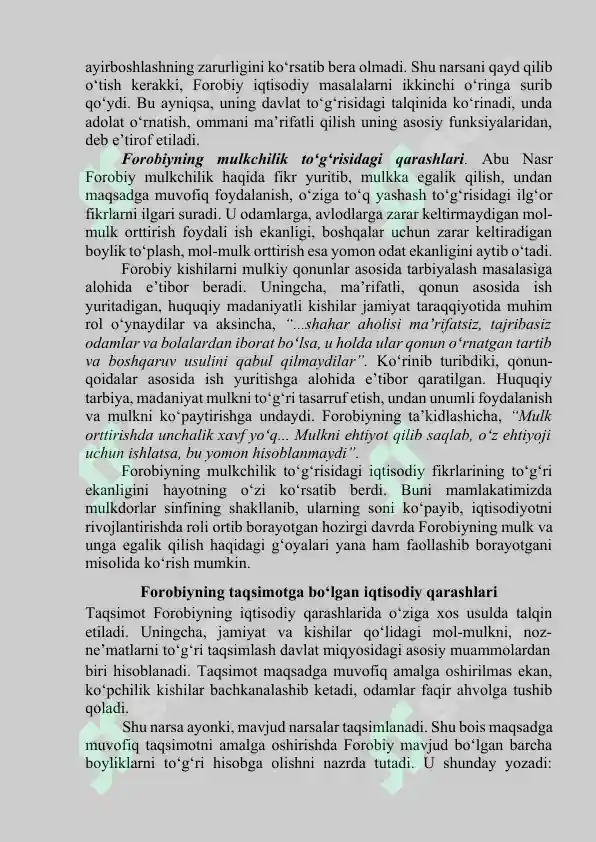 ayirboshlashning zarurligini ko'rsatib bera olmadi. Shu narsani qayd qilib o'tish kerakki, Forobiy iqtisodiy masalalarni ikkinchi o'ringa surib qo'ydi. Bu ayniqsa, uning davlat to'g'risidagi talqinida ko'rinadi, unda adolat o'rnatish, ommani ma'rifatli qilish uning asosiy funksiyalaridan, deb e'tirof etiladi.

Forobiyning mulkchilik to'g'risidagi qarashlari. Abu Nasr Forobiy mulkchilik haqida fikr yuritib, mulkka egalik qilish, undan maqsadga muvofiq foydalanish, o'ziga to'q yashash to'g'risidagi ilg'or fikrlarni ilgari suradi. U odamlarga, avlodlarga zarar keltirmaydigan mol-mulk orttirish foydali ish ekanligi, boshqalar uchun zarar keltiradigan boylik to'plash, mol-mulk orttirish esa yomon odat ekanligini aytib o'tadi.

Forobiy kishilarni mulkiy qonunlar asosida tarbiyalash masalasiga alohida e'tibor beradi. Uningcha, ma'rifatli, qonun asosida ish yuritadigan, huquqiy madaniyatli kishilar jamiyat taraqqiyotida muhim rol o'ynaydilar va aksincha, "...shahar aholisi ma'rifatsiz, tajribasiz odamlar va bolalardan iborat bo'lsa, u holda ular qonun o'rnatgan tartib va boshqaruv usulini qabul qilmaydilar". Ko'rinib turibdiki, qonun-qoidalar asosida ish yuritishga alohida e'tibor qaratilgan. Huquqiy tarbiya, madaniyat mulkni to'g'ri tasarruf etish, undan unumli foydalanish va mulkni ko'paytirishga undaydi. Forobiyning ta'kidlashicha, "Mulk orttirishda unchalik xavf yo'q... Mulkni ehtiyot qilib saqlab, o'z ehtiyoji uchun ishlatsa, bu yomon hisoblanmaydi".

Forobiyning mulkchilik to'g'risidagi iqtisodiy fikrlarining to'g'ri ekanligini hayotning o'zi ko'rsatib berdi. Buni mamlakatimizda mulkdorlar sinfining shakllanib, ularning soni ko'payib, iqtisodiyotni rivojlantirishda roli ortib borayotgan hozirgi davrda Forobiyning mulk va unga egalik qilish haqidagi g'oyalari yana ham faollashib borayotgani misolida ko'rish mumkin.

Forobiyning taqsimotga bo'lgan iqtisodiy qarashlari

Taqsimot Forobiyning iqtisodiy qarashlarida o'ziga xos usulda talqin etiladi. Uningcha, jamiyat va kishilar qo'lidagi mol-mulkni, noz-ne'matlarni to'g'ri taqsimlash davlat miqyosidagi asosiy muammolardan biri hisoblanadi. Taqsimot maqsadga muvofiq amalga oshirilmas ekan, ko'pchilik kishilar bachkanalashib ketadi, odamlar faqir ahvolga tushib qoladi.

Shu narsa ayonki, mavjud narsalar taqsimlanadi. Shu bois maqsadga muvofiq taqsimotni amalga oshirishda Forobiy mavjud bo'lgan barcha boyliklarni to'g'ri hisobga olishni nazrda tutadi. U shunday yozadi: